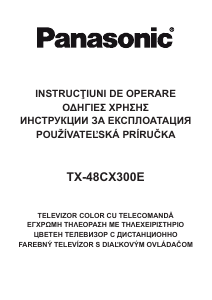 Panasonic®

INSTRUCŢIUNI DE OPERARE
ΟΔΗΓΙΕΣ ΧΡΗΣΗΣ
ИНСТРУКЦИИ ЗА ЕКСПЛОАТАЦИЯ
POUŽÍVATEĽSKÁ PRÍRUČKA

TX-48CX300E

TELEVIZOR COLOR CU TELECOMANDĂ
ΕΓΧΡΩΜΗ ΤΗΛΕΟΡΑΣΗ ΜΕ ΤΗΛΕΧΕΙΡΙΣΤΗΡΙΟ
ЦВЕТЕН ТЕЛЕВИЗОР С ДИСТАНЦИОННО
FAREBNÝ TELEVÍZOR S DIAĽKOVÝM OVLÁDAČOM